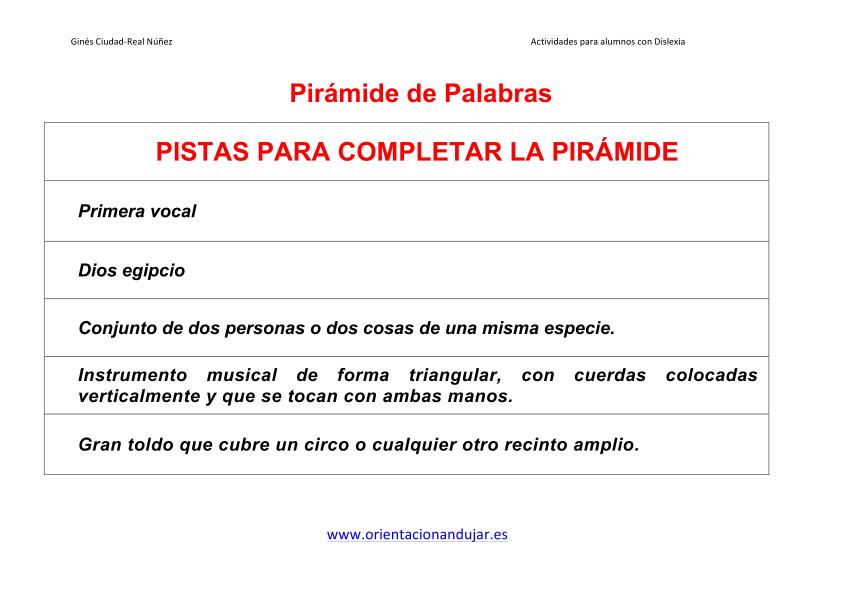 Ginés Ciudad-Real Núñez

Actividades para alumnos con Dislexia

Pirámide de Palabras

| PISTAS PARA COMPLETAR LA PIRÁMIDE |
|---|
| Primera vocal |
| Dios egipcio |
| Conjunto de dos personas o dos cosas de una misma especie. |
| Instrumento musical de forma triangular, con cuerdas colocadas verticalmente y que se tocan con ambas manos. |
| Gran toldo que cubre un circo o cualquier otro recinto amplio. |

www.orientacionandujar.es